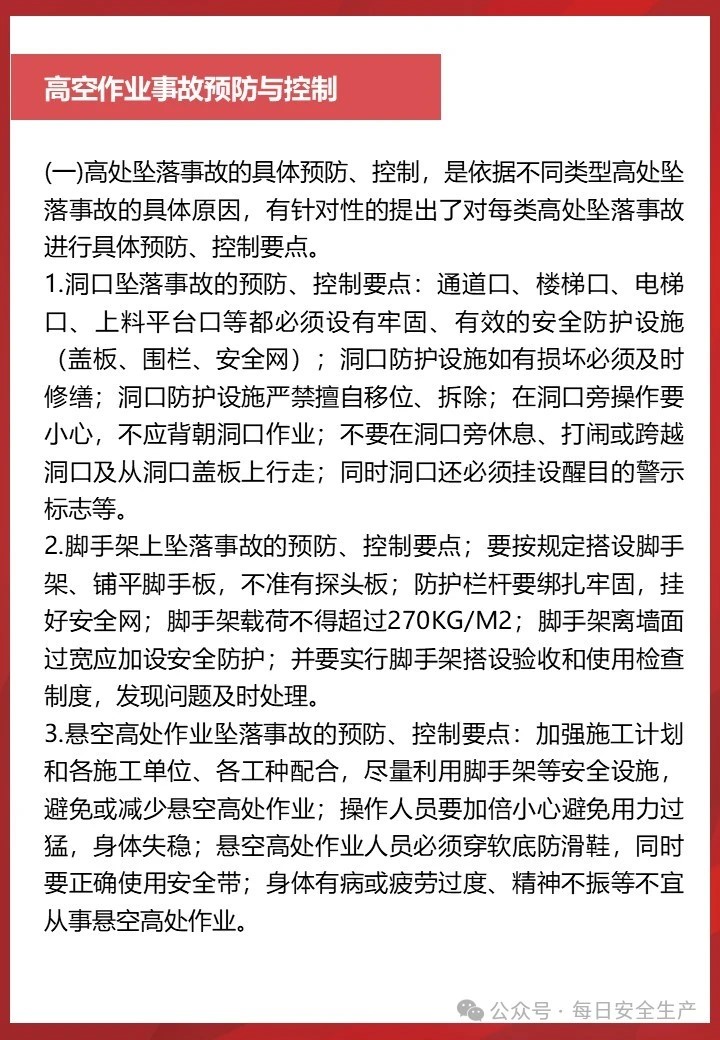 高空作业事故预防与控制

(一)高处坠落事故的具体预防、控制，是依据不同类型高处坠落事故的具体原因，有针对性的提出了对每类高处坠落事故进行具体预防、控制要点。

1.洞口坠落事故的预防、控制要点：通道口、楼梯口、电梯口、上料平台口等都必须设有牢固、有效的安全防护设施（盖板、围栏、安全网）；洞口防护设施如有损坏必须及时修缮；洞口防护设施严禁擅自移位、拆除；在洞口旁操作要小心，不应背朝洞口作业；不要在洞口旁休息、打闹或跨越洞口及从洞口盖板上行走；同时洞口还必须挂设醒目的警示标志等。

2.脚手架上坠落事故的预防、控制要点；要按规定搭设脚手架、铺平脚手板，不准有探头板；防护栏杆要绑扎牢固，挂好安全网；脚手架载荷不得超过270KG/M2；脚手架离墙面过宽应加设安全防护；并要实行脚手架搭设验收和使用检查制度，发现问题及时处理。

3.悬空高处作业坠落事故的预防、控制要点：加强施工计划和各施工单位、各工种配合，尽量利用脚手架等安全设施，避免或减少悬空高处作业；操作人员要加倍小心避免用力过猛，身体失稳；悬空高处作业人员必须穿软底防滑鞋，同时要正确使用安全带；身体有病或疲劳过度、精神不振等不宜从事悬空高处作业。

公众号 · 每日安全生产